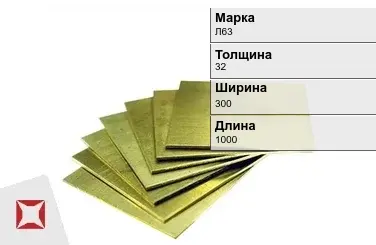 Марка
Л63

Толщина
32

Ширина
300

Длина
1000